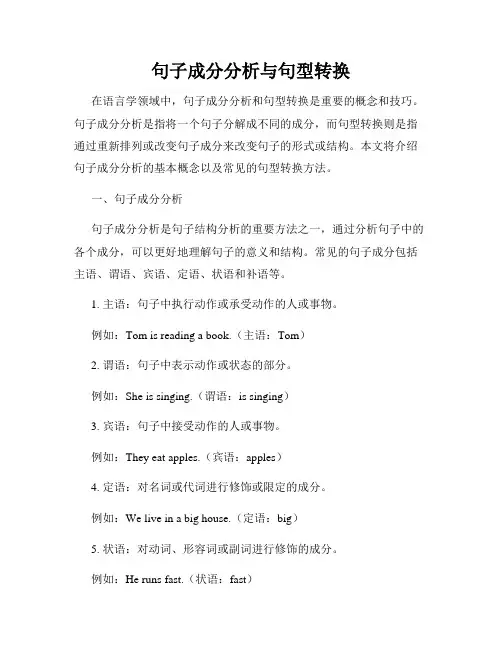 句子成分分析与句型转换

在语言学领域中，句子成分分析和句型转换是重要的概念和技巧。句子成分分析是指将一个句子分解成不同的成分，而句型转换则是指通过重新排列或改变句子成分来改变句子的形式或结构。本文将介绍句子成分分析的基本概念以及常见的句型转换方法。

一、句子成分分析

句子成分分析是句子结构分析的重要方法之一，通过分析句子中的各个成分，可以更好地理解句子的意义和结构。常见的句子成分包括主语、谓语、宾语、定语、状语和补语等。

1. 主语：句子中执行动作或承受动作的人或事物。

例如：Tom is reading a book.（主语：Tom）

2. 谓语：句子中表示动作或状态的部分。

例如：She is singing.（谓语：is singing）

3. 宾语：句子中接受动作的人或事物。

例如：They eat apples.（宾语：apples）

4. 定语：对名词或代词进行修饰或限定的成分。

例如：We live in a big house.（定语：big）

5. 状语：对动词、形容词或副词进行修饰的成分。

例如：He runs fast.（状语：fast）